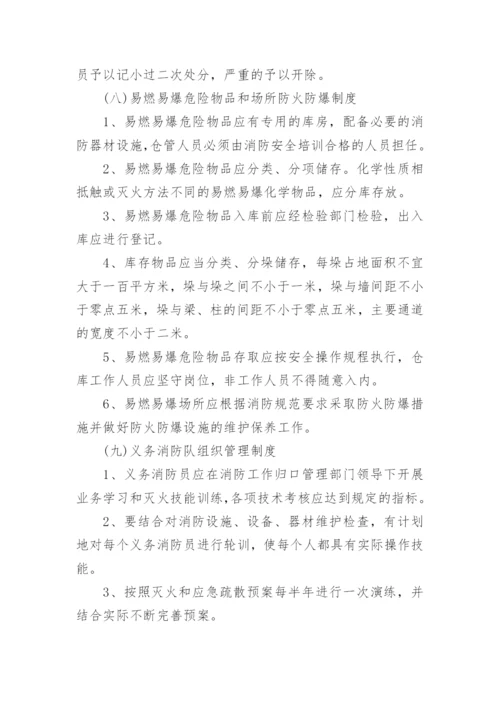 员予以记小过二次处分，严重的予以开除。

（八）易燃易爆危险物品和场所防火防爆制度

1、易燃易爆危险物品应有专用的库房，配备必要的消防器材设施，仓管人员必须由消防安全培训合格的人员担任。

2、易燃易爆危险物品应分类、分项储存。化学性质相抵触或灭火方法不同的易燃易爆化学物品，应分库存放。

3、易燃易爆危险物品入库前应经检验部门检验，出入库应进行登记。

4、库存物品应当分类、分垛储存，每垛占地面积不宜大于一百平方米，垛与垛之间不小于一米，垛与墙间距不小于零点五米，垛与梁、柱的间距不小于零点五米，主要通道的宽度不小于二米。

5、易燃易爆危险物品存取应按安全操作规程执行，仓库工作人员应坚守岗位，非工作人员不得随意入内。

6、易燃易爆场所应根据消防规范要求采取防火防爆措施并做好防火防爆设施的维护保养工作。

（九）义务消防队组织管理制度

1、义务消防员应在消防工作归口管理部门领导下开展业务学习和灭火技能训练，各项技术考核应达到规定的指标。

2、要结合对消防设施、设备、器材维护检查，有计划地对每个义务消防员进行轮训，使每个人都具有实际操作技能。

3、按照灭火和应急疏散预案每半年进行一次演练，并结合实际不断完善预案。